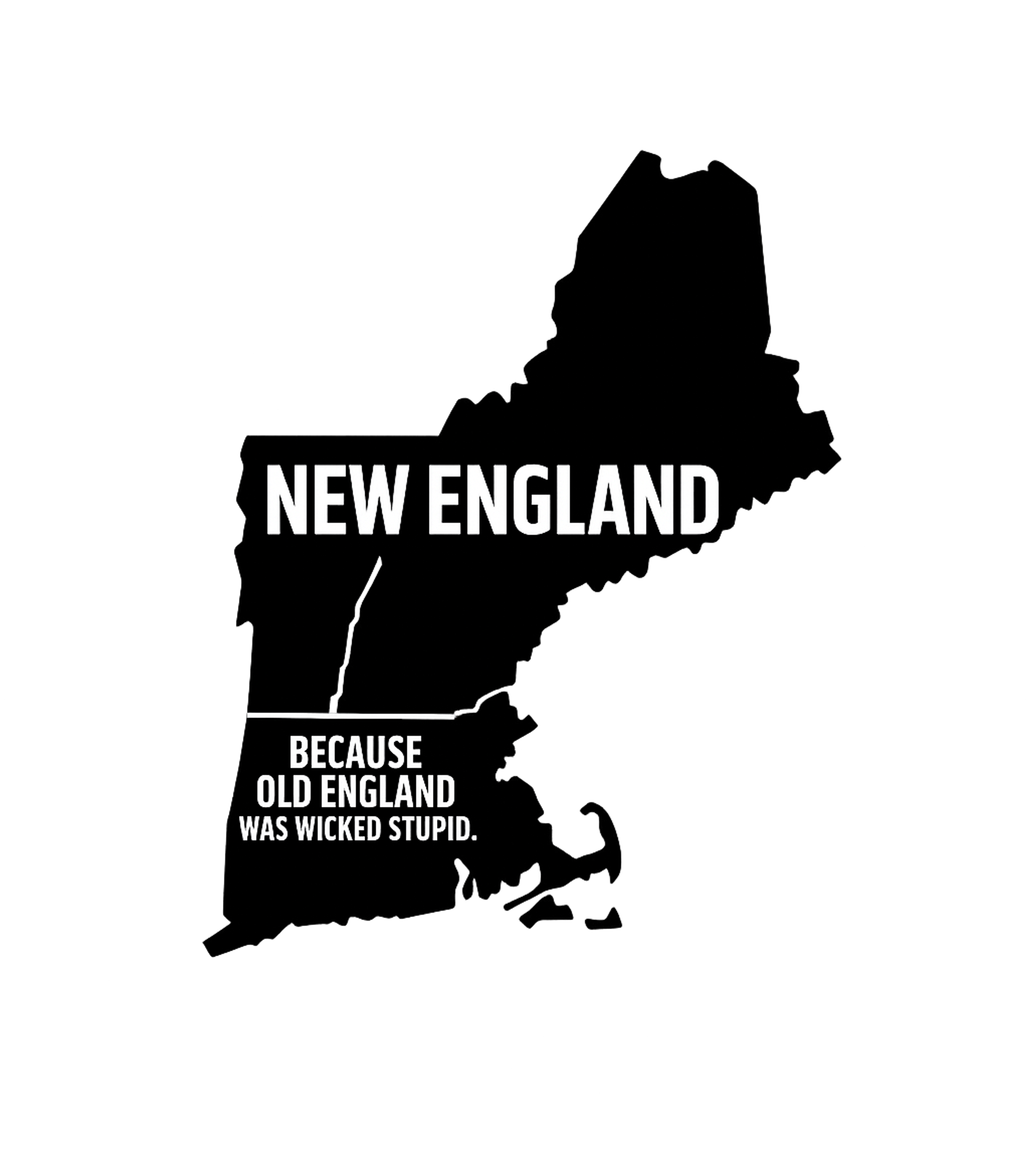 NEW ENGLAND

BECAUSE OLD ENGLAND WAS WICKED STUPID.